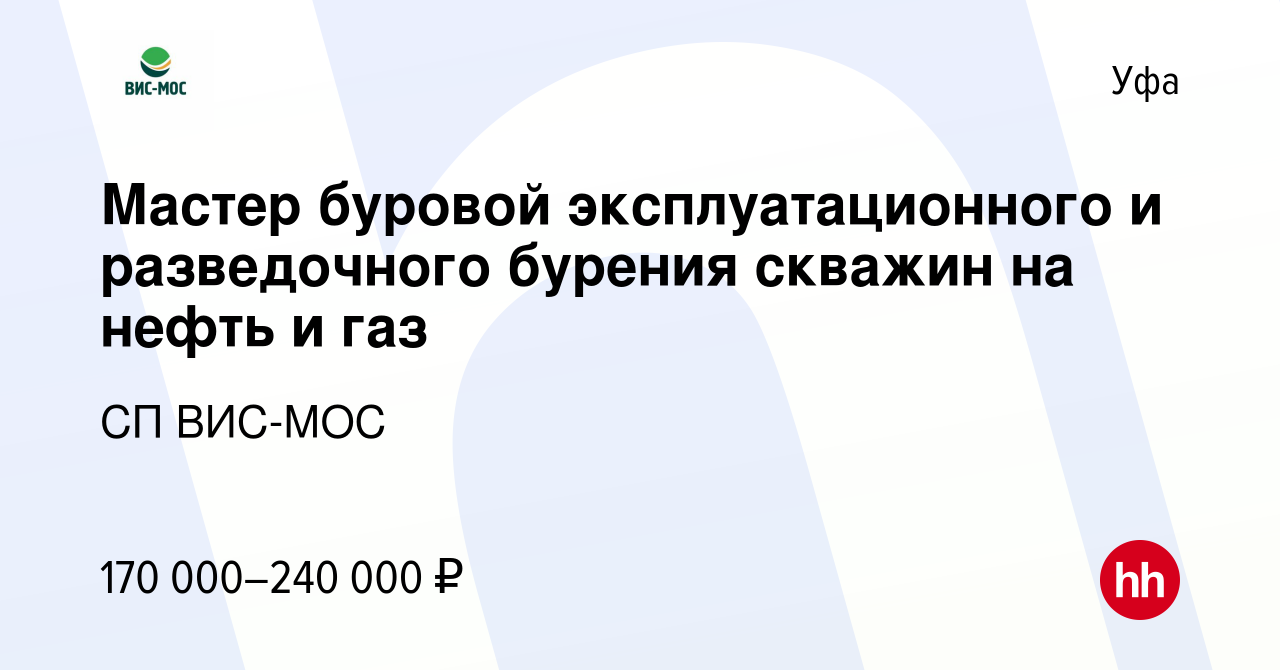 ВИС-МОС

Уфа

Мастер буровой эксплуатационного и разведочного бурения скважин на нефть и газ

СП ВИС-МОС

170 000–240 000 ₽

hh